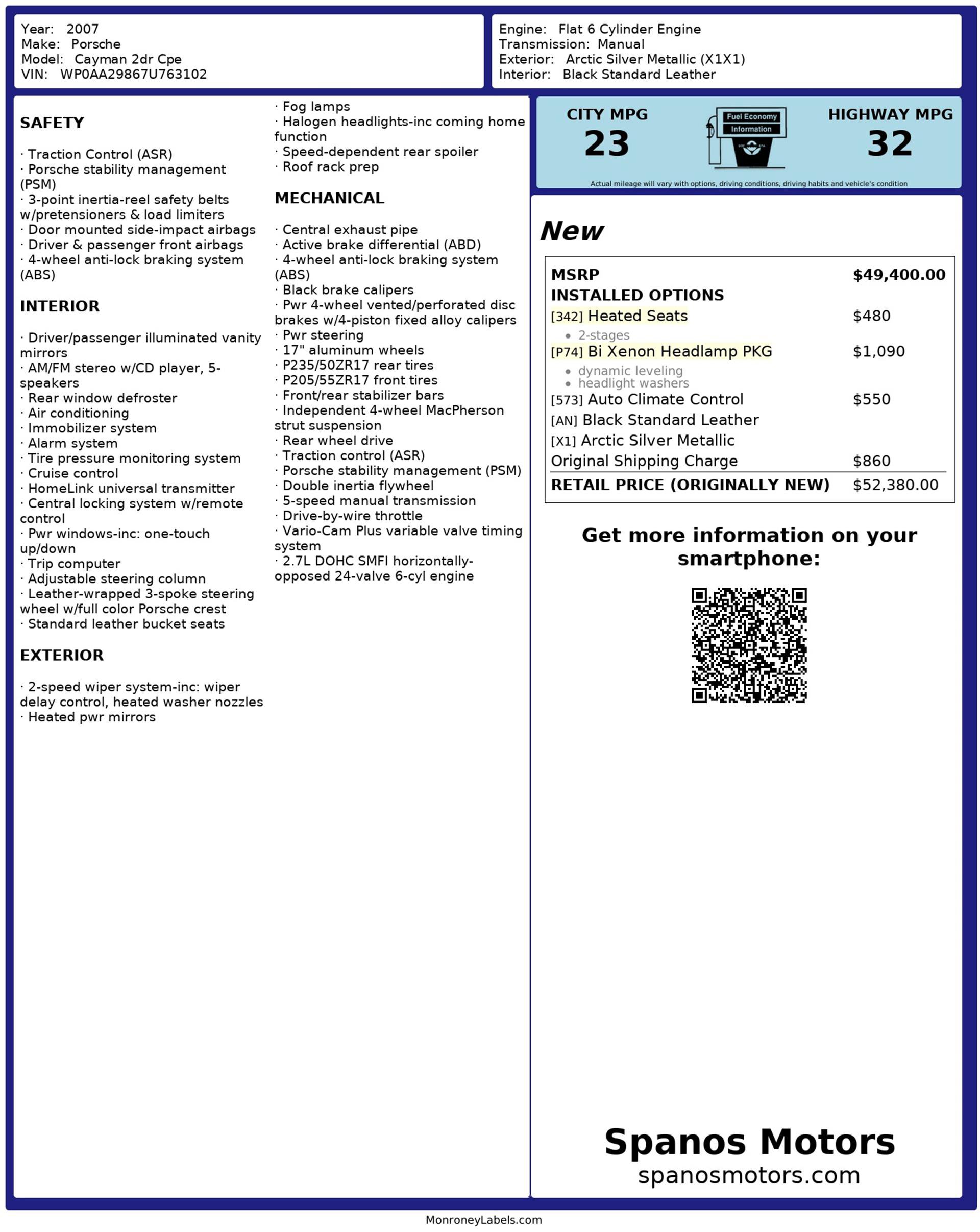 Year: 2007
Make: Porsche
Model: Cayman 2dr Cpe
VIN: WP0AA29867U763102

Engine: Flat 6 Cylinder Engine
Transmission: Manual
Exterior: Arctic Silver Metallic (X1X1)
Interior: Black Standard Leather

SAFETY

· Traction Control (ASR)
· Porsche stability management (PSM)
· 3-point inertia-reel safety belts w/pretensioners & load limiters
· Door mounted side-impact airbags
· Driver & passenger front airbags
· 4-wheel anti-lock braking system (ABS)

INTERIOR

· Driver/passenger illuminated vanity mirrors
· AM/FM stereo w/CD player, 5-speakers
· Rear window defroster
· Air conditioning
· Immobilizer system
· Alarm system
· Tire pressure monitoring system
· Cruise control
· HomeLink universal transmitter
· Central locking system w/remote control
· Pwr windows-inc: one-touch up/down
· Trip computer
· Adjustable steering column
· Leather-wrapped 3-spoke steering wheel w/full color Porsche crest
· Standard leather bucket seats

EXTERIOR

· 2-speed wiper system-inc: wiper delay control, heated washer nozzles
· Heated pwr mirrors
· Fog lamps
· Halogen headlights-inc coming home function
· Speed-dependent rear spoiler
· Roof rack prep

MECHANICAL

· Central exhaust pipe
· Active brake differential (ABD)
· 4-wheel anti-lock braking system (ABS)
· Black brake calipers
· Pwr 4-wheel vented/perforated disc brakes w/4-piston fixed alloy calipers
· Pwr steering
· 17" aluminum wheels
· P235/50ZR17 rear tires
· P205/55ZR17 front tires
· Front/rear stabilizer bars
· Independent 4-wheel MacPherson strut suspension
· Rear wheel drive
· Traction control (ASR)
· Porsche stability management (PSM)
· Double inertia flywheel
· 5-speed manual transmission
· Drive-by-wire throttle
· Vario-Cam Plus variable valve timing system
· 2.7L DOHC SMFI horizontally-opposed 24-valve 6-cyl engine

CITY MPG
23

Fuel Economy
Information

HIGHWAY MPG
32

Actual mileage will vary with options, driving conditions, driving habits and vehicle's condition

New

MSRP $49,400.00
INSTALLED OPTIONS
[342] Heated Seats $480
• 2-stages
[P74] Bi Xenon Headlamp PKG $1,090
• dynamic leveling
• headlight washers
[573] Auto Climate Control $550
[AN] Black Standard Leather
[X1] Arctic Silver Metallic
Original Shipping Charge $860
RETAIL PRICE (ORIGINALLY NEW) $52,380.00

Get more information on your smartphone:

Spanos Motors
spanosmotors.com

MonroneyLabels.com